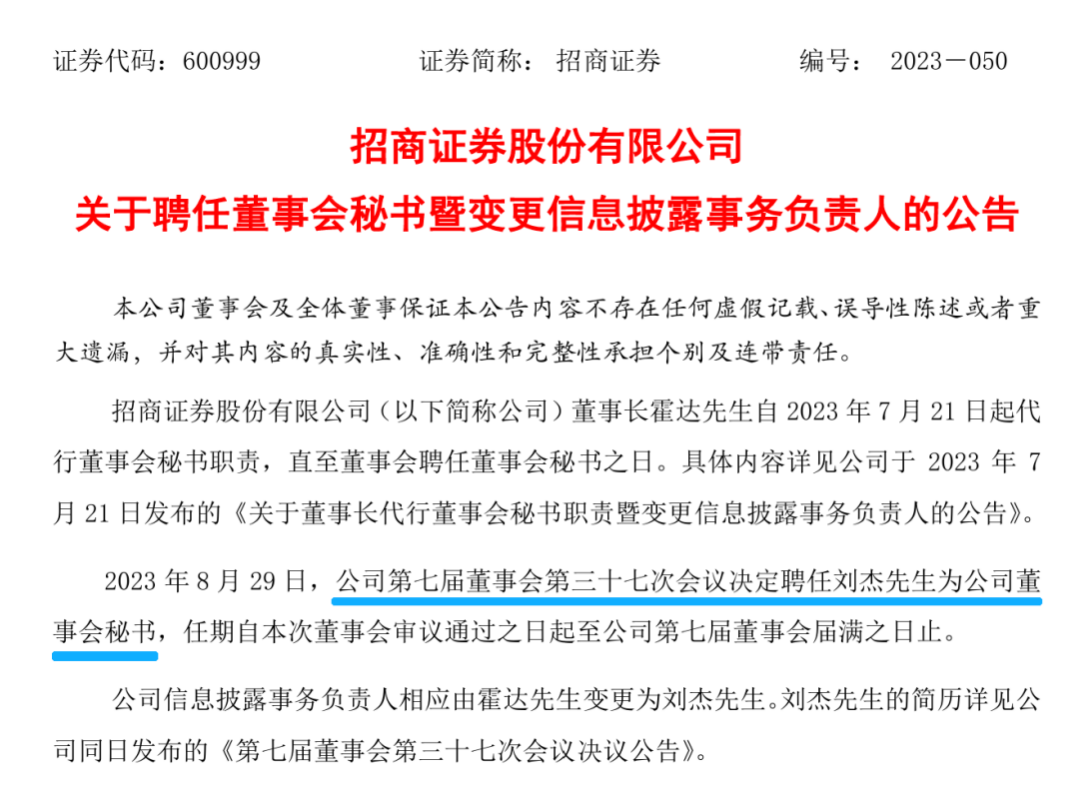 证券代码：600999 证券简称：招商证券 编号：2023－050

招商证券股份有限公司
关于聘任董事会秘书暨变更信息披露事务负责人的公告

本公司董事会及全体董事保证本公告内容不存在任何虚假记载、误导性陈述或者重大遗漏，并对其内容的真实性、准确性和完整性承担个别及连带责任。

招商证券股份有限公司（以下简称公司）董事长霍达先生自2023年7月21日起代行董事会秘书职责，直至董事会聘任董事会秘书之日。具体内容详见公司于2023年7月21日发布的《关于董事长代行董事会秘书职责暨变更信息披露事务负责人的公告》。

2023年8月29日，公司第七届董事会第三十七次会议决定聘任刘杰先生为公司董事会秘书，任期自本次董事会审议通过之日起至公司第七届董事会届满之日止。

公司信息披露事务负责人相应由霍达先生变更为刘杰先生。刘杰先生的简历详见公司同日发布的《第七届董事会第三十七次会议决议公告》。